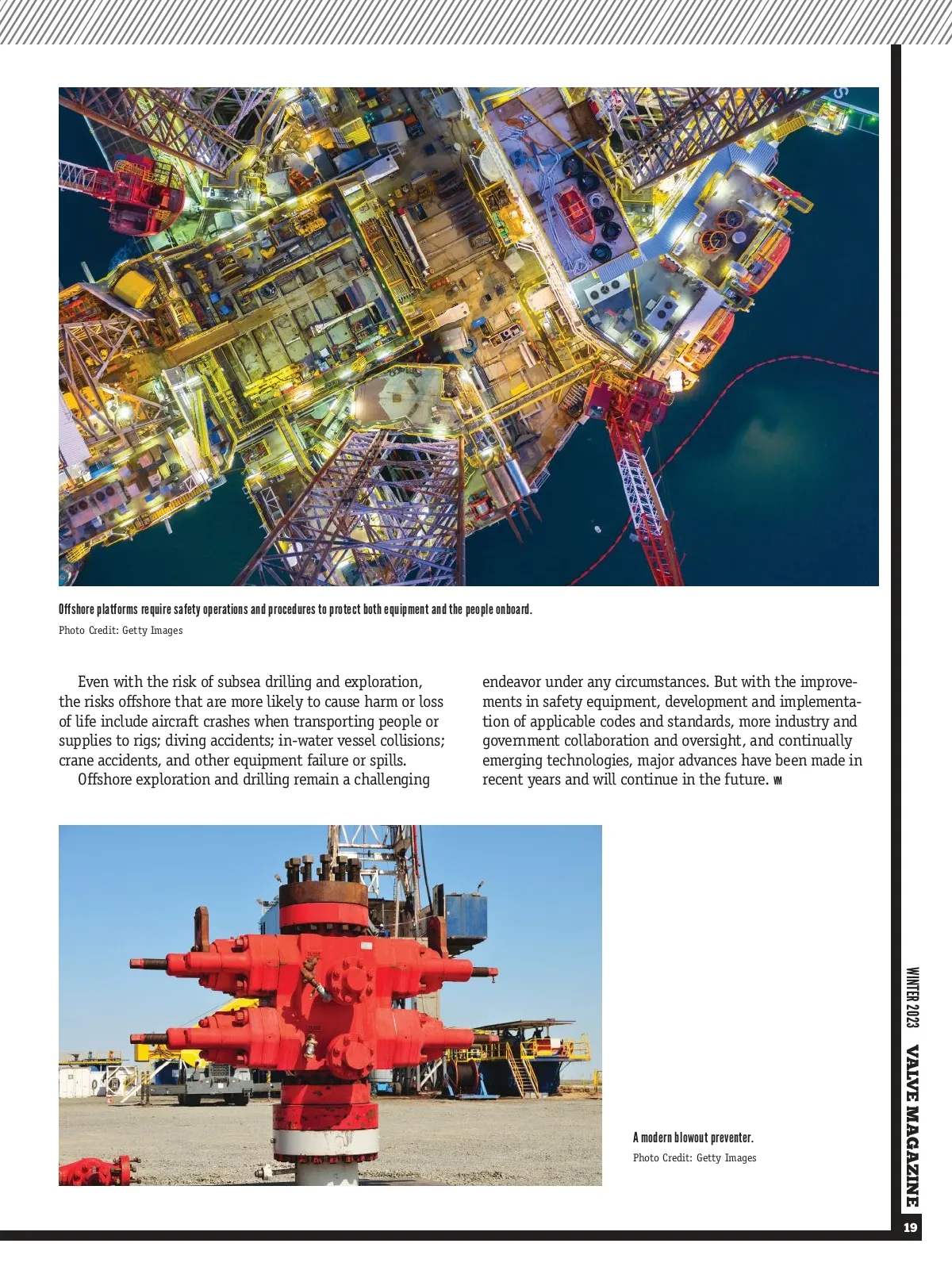 Offshore platforms require safety operations and procedures to protect both equipment and the people onboard.
Photo Credit: Getty Images

Even with the risk of subsea drilling and exploration, the risks offshore that are more likely to cause harm or loss of life include aircraft crashes when transporting people or supplies to rigs; diving accidents; in-water vessel collisions; crane accidents, and other equipment failure or spills.

Offshore exploration and drilling remain a challenging endeavor under any circumstances. But with the improvements in safety equipment, development and implementation of applicable codes and standards, more industry and government collaboration and oversight, and continually emerging technologies, major advances have been made in recent years and will continue in the future. VM

A modern blowout preventer.
Photo Credit: Getty Images

WINTER 2023 VALVE MAGAZINE

19